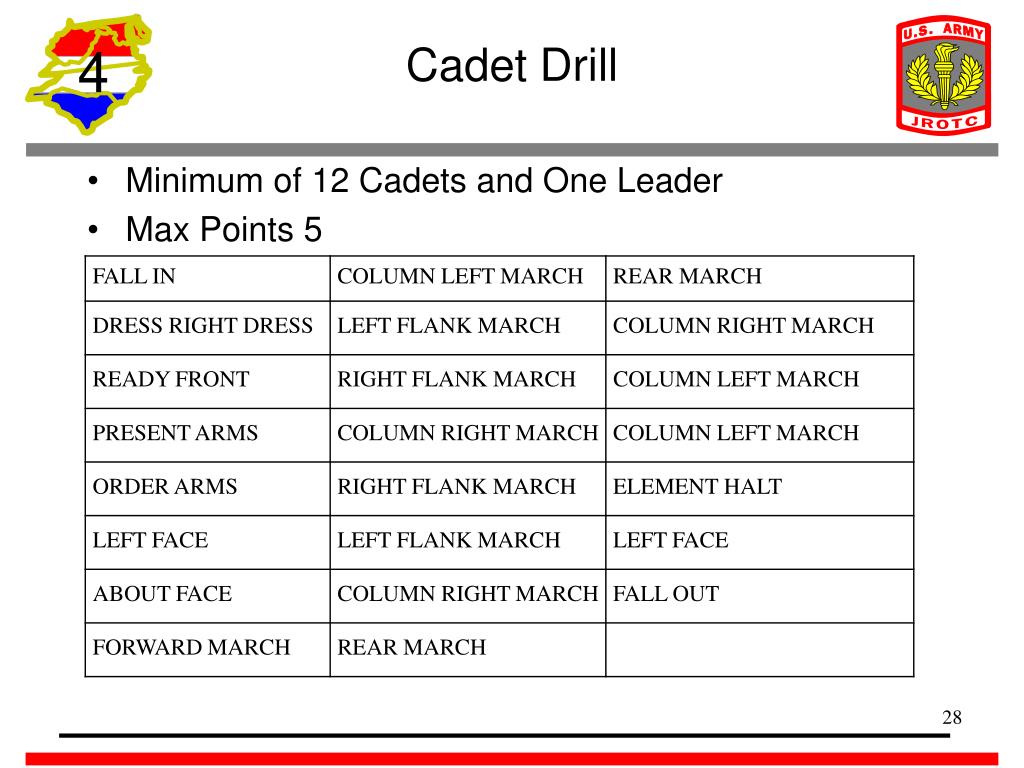 4

Cadet Drill

U.S. ARMY
JROTC

• Minimum of 12 Cadets and One Leader
• Max Points 5

| FALL IN | COLUMN LEFT MARCH | REAR MARCH |
|---|---|---|
| DRESS RIGHT DRESS | LEFT FLANK MARCH | COLUMN RIGHT MARCH |
| READY FRONT | RIGHT FLANK MARCH | COLUMN LEFT MARCH |
| PRESENT ARMS | COLUMN RIGHT MARCH | COLUMN LEFT MARCH |
| ORDER ARMS | RIGHT FLANK MARCH | ELEMENT HALT |
| LEFT FACE | LEFT FLANK MARCH | LEFT FACE |
| ABOUT FACE | COLUMN RIGHT MARCH | FALL OUT |
| FORWARD MARCH | REAR MARCH | |

28